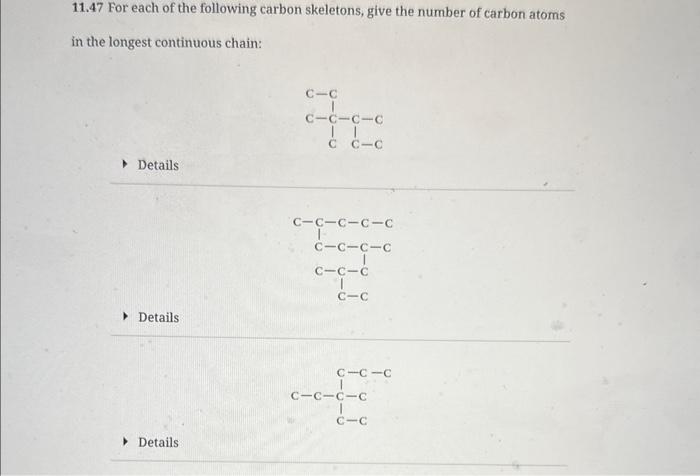 11.47 For each of the following carbon skeletons, give the number of carbon atoms in the longest continuous chain:

C−C
|
C−C−C−C
| |
C C−C

▸ Details

C−C−C−C−C
|
C−C−C−C
|
C−C−C
|
C−C

▸ Details

C−C−C
|
C−C−C−C
|
C−C

▸ Details